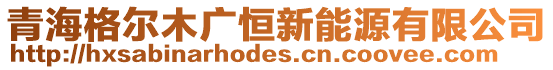 青海格尔木广恒新能源有限公司
http://hxsabinarhodes.cn.coovee.com